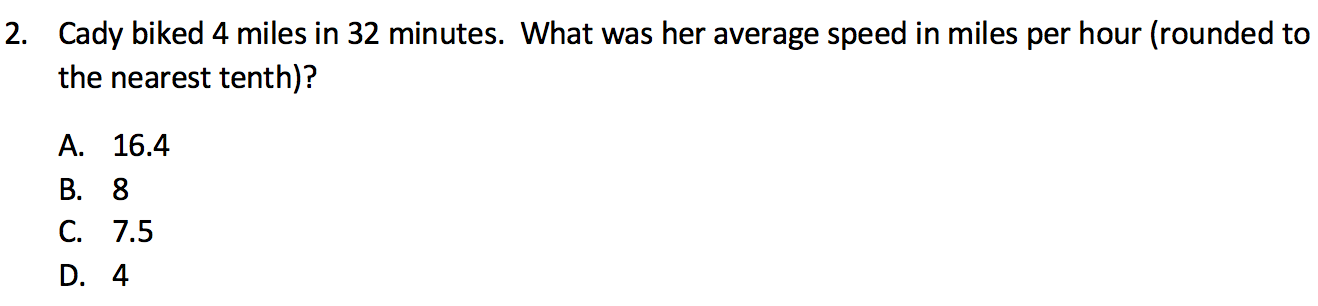 2. Cady biked 4 miles in 32 minutes. What was her average speed in miles per hour (rounded to the nearest tenth)?

A. 16.4
B. 8
C. 7.5
D. 4